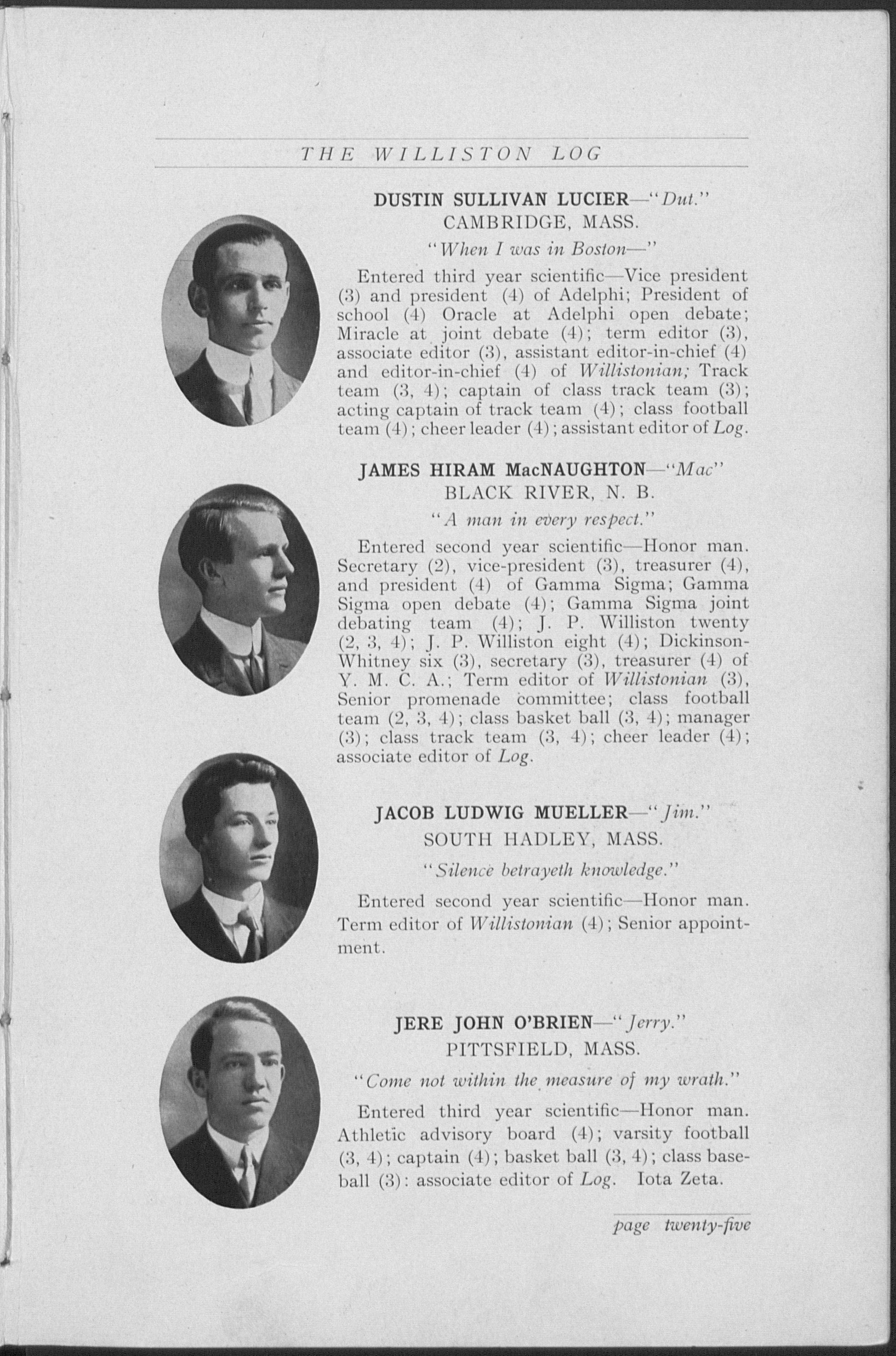 THE WILLISTON LOG

DUSTIN SULLIVAN LUCIER—"Dut."
CAMBRIDGE, MASS.

"When I was in Boston—"

Entered third year scientific—Vice president (3) and president (4) of Adelphi; President of school (4) Oracle at Adelphi open debate; Miracle at joint debate (4); term editor (3), associate editor (3), assistant editor-in-chief (4) and editor-in-chief (4) of Willistonian; Track team (3, 4); captain of class track team (3); acting captain of track team (4); class football team (4); cheer leader (4); assistant editor of Log.

JAMES HIRAM MacNAUGHTON—"Mac"
BLACK RIVER, N. B.

"A man in every respect."

Entered second year scientific—Honor man. Secretary (2), vice-president (3), treasurer (4), and president (4) of Gamma Sigma; Gamma Sigma open debate (4); Gamma Sigma joint debating team (4); J. P. Williston twenty (2, 3, 4); J. P. Williston eight (4); Dickinson-Whitney six (3), secretary (3), treasurer (4) of Y. M. C. A.; Term editor of Willistonian (3), Senior promenade committee; class football team (2, 3, 4); class basket ball (3, 4); manager (3); class track team (3, 4); cheer leader (4); associate editor of Log.

JACOB LUDWIG MUELLER—"Jim."
SOUTH HADLEY, MASS.

"Silence betrayeth knowledge."

Entered second year scientific—Honor man. Term editor of Willistonian (4); Senior appointment.

JERE JOHN O'BRIEN—"Jerry."
PITTSFIELD, MASS.

"Come not within the measure of my wrath."

Entered third year scientific—Honor man. Athletic advisory board (4); varsity football (3, 4); captain (4); basket ball (3, 4); class baseball (3): associate editor of Log. Iota Zeta.

page twenty-five